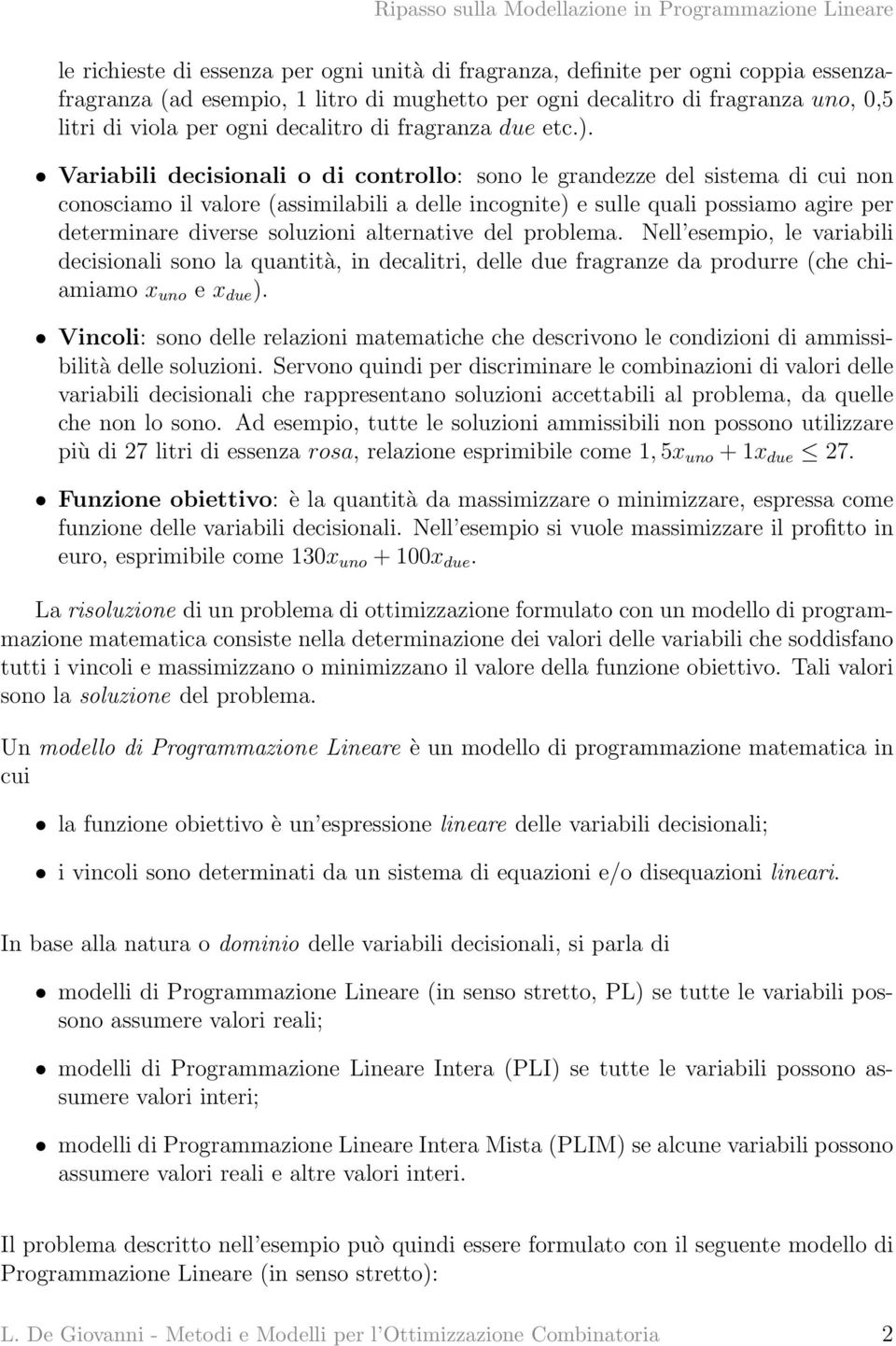 Ripasso sulla Modellazione in Programmazione Lineare

le richieste di essenza per ogni unità di fragranza, definite per ogni coppia essenza-fragranza (ad esempio, 1 litro di mughetto per ogni decalitro di fragranza uno, 0,5 litri di viola per ogni decalitro di fragranza due etc.).

• Variabili decisionali o di controllo: sono le grandezze del sistema di cui non conosciamo il valore (assimilabili a delle incognite) e sulle quali possiamo agire per determinare diverse soluzioni alternative del problema. Nell'esempio, le variabili decisionali sono la quantità, in decalitri, delle due fragranze da produrre (che chiamiamo $x_{uno}$ e $x_{due}$).

• Vincoli: sono delle relazioni matematiche che descrivono le condizioni di ammissibilità delle soluzioni. Servono quindi per discriminare le combinazioni di valori delle variabili decisionali che rappresentano soluzioni accettabili al problema, da quelle che non lo sono. Ad esempio, tutte le soluzioni ammissibili non possono utilizzare più di 27 litri di essenza rosa, relazione esprimibile come $1,5x_{uno} + 1x_{due} \leq 27$.

• Funzione obiettivo: è la quantità da massimizzare o minimizzare, espressa come funzione delle variabili decisionali. Nell'esempio si vuole massimizzare il profitto in euro, esprimibile come $130x_{uno} + 100x_{due}$.

La risoluzione di un problema di ottimizzazione formulato con un modello di programmazione matematica consiste nella determinazione dei valori delle variabili che soddisfano tutti i vincoli e massimizzano o minimizzano il valore della funzione obiettivo. Tali valori sono la soluzione del problema.

Un modello di Programmazione Lineare è un modello di programmazione matematica in cui

• la funzione obiettivo è un'espressione lineare delle variabili decisionali;

• i vincoli sono determinati da un sistema di equazioni e/o disequazioni lineari.

In base alla natura o dominio delle variabili decisionali, si parla di

• modelli di Programmazione Lineare (in senso stretto, PL) se tutte le variabili possono assumere valori reali;

• modelli di Programmazione Lineare Intera (PLI) se tutte le variabili possono assumere valori interi;

• modelli di Programmazione Lineare Intera Mista (PLIM) se alcune variabili possono assumere valori reali e altre valori interi.

Il problema descritto nell'esempio può quindi essere formulato con il seguente modello di Programmazione Lineare (in senso stretto):

L. De Giovanni - Metodi e Modelli per l'Ottimizzazione Combinatoria 2